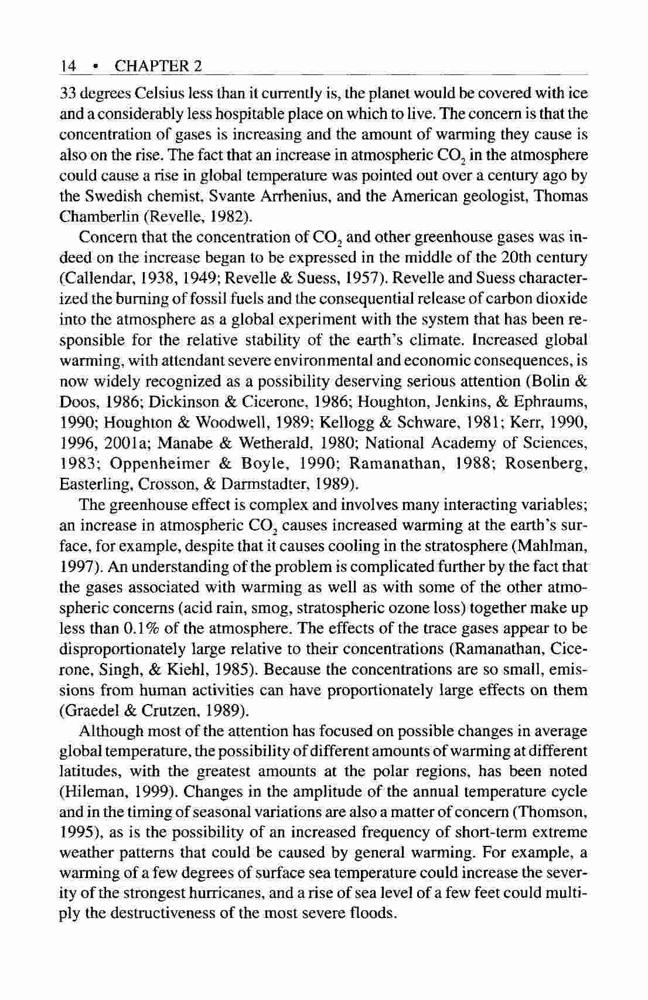 14 • CHAPTER 2

33 degrees Celsius less than it currently is, the planet would be covered with ice and a considerably less hospitable place on which to live. The concern is that the concentration of gases is increasing and the amount of warming they cause is also on the rise. The fact that an increase in atmospheric $CO_2$ in the atmosphere could cause a rise in global temperature was pointed out over a century ago by the Swedish chemist, Svante Arrhenius, and the American geologist, Thomas Chamberlin (Revelle, 1982).

Concern that the concentration of $CO_2$ and other greenhouse gases was indeed on the increase began to be expressed in the middle of the 20th century (Callendar, 1938, 1949; Revelle & Suess, 1957). Revelle and Suess characterized the burning of fossil fuels and the consequential release of carbon dioxide into the atmosphere as a global experiment with the system that has been responsible for the relative stability of the earth's climate. Increased global warming, with attendant severe environmental and economic consequences, is now widely recognized as a possibility deserving serious attention (Bolin & Doos, 1986; Dickinson & Cicerone, 1986; Houghton, Jenkins, & Ephraums, 1990; Houghton & Woodwell, 1989; Kellogg & Schware, 1981; Kerr, 1990, 1996, 2001a; Manabe & Wetherald, 1980; National Academy of Sciences, 1983; Oppenheimer & Boyle, 1990; Ramanathan, 1988; Rosenberg, Easterling, Crosson, & Darmstadter, 1989).

The greenhouse effect is complex and involves many interacting variables; an increase in atmospheric $CO_2$ causes increased warming at the earth's surface, for example, despite that it causes cooling in the stratosphere (Mahlman, 1997). An understanding of the problem is complicated further by the fact that the gases associated with warming as well as with some of the other atmospheric concerns (acid rain, smog, stratospheric ozone loss) together make up less than 0.1% of the atmosphere. The effects of the trace gases appear to be disproportionately large relative to their concentrations (Ramanathan, Cicerone, Singh, & Kiehl, 1985). Because the concentrations are so small, emissions from human activities can have proportionately large effects on them (Graedel & Crutzen, 1989).

Although most of the attention has focused on possible changes in average global temperature, the possibility of different amounts of warming at different latitudes, with the greatest amounts at the polar regions, has been noted (Hileman, 1999). Changes in the amplitude of the annual temperature cycle and in the timing of seasonal variations are also a matter of concern (Thomson, 1995), as is the possibility of an increased frequency of short-term extreme weather patterns that could be caused by general warming. For example, a warming of a few degrees of surface sea temperature could increase the severity of the strongest hurricanes, and a rise of sea level of a few feet could multiply the destructiveness of the most severe floods.